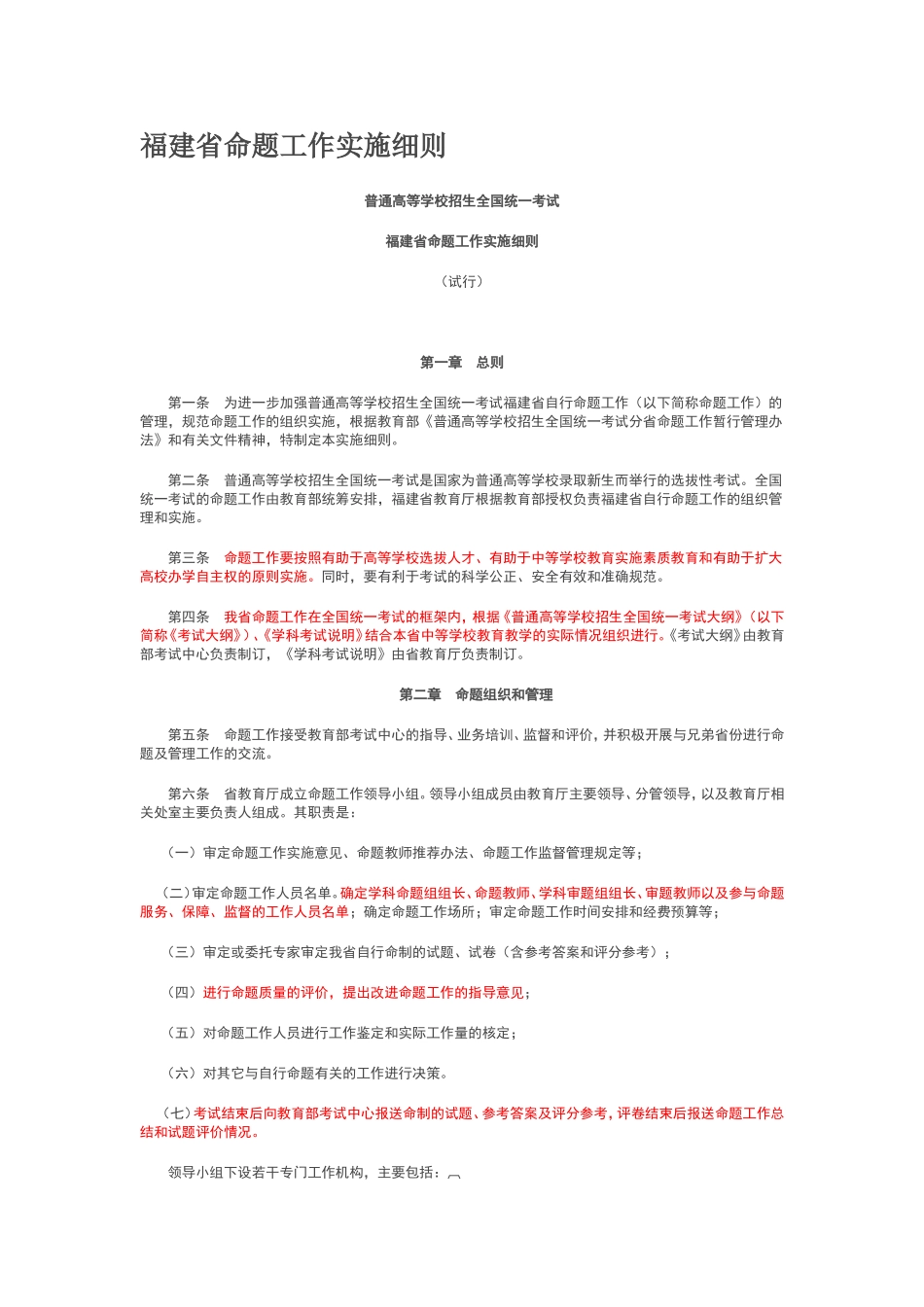 福建省命题工作实施细则

普通高等学校招生全国统一考试

福建省命题工作实施细则

（试行）

第一章　总则

第一条　为进一步加强普通高等学校招生全国统一考试福建省自行命题工作（以下简称命题工作）的管理，规范命题工作的组织实施，根据教育部《普通高等学校招生全国统一考试分省命题工作暂行管理办法》和有关文件精神，特制定本实施细则。

第二条　普通高等学校招生全国统一考试是国家为普通高等学校录取新生而举行的选拔性考试。全国统一考试的命题工作由教育部统筹安排，福建省教育厅根据教育部授权负责福建省自行命题工作的组织管理和实施。

第三条　命题工作要按照有助于高等学校选拔人才、有助于中等学校教育实施素质教育和有助于扩大高校办学自主权的原则实施。同时，要有利于考试的科学公正、安全有效和准确规范。

第四条　我省命题工作在全国统一考试的框架内，根据《普通高等学校招生全国统一考试大纲》（以下简称《考试大纲》）、《学科考试说明》结合本省中等学校教育教学的实际情况组织进行。《考试大纲》由教育部考试中心负责制订，《学科考试说明》由省教育厅负责制订。

第二章　命题组织和管理

第五条　命题工作接受教育部考试中心的指导、业务培训、监督和评价，并积极开展与兄弟省份进行命题及管理工作的交流。

第六条　省教育厅成立命题工作领导小组。领导小组成员由教育厅主要领导、分管领导，以及教育厅相关处室主要负责人组成。其职责是：

（一）审定命题工作实施意见、命题教师推荐办法、命题工作监督管理规定等；

（二）审定命题工作人员名单。确定学科命题组组长、命题教师、学科审题组组长、审题教师以及参与命题服务、保障、监督的工作人员名单；确定命题工作场所；审定命题工作时间安排和经费预算等；

（三）审定或委托专家审定我省自行命制的试题、试卷（含参考答案和评分参考）；

（四）进行命题质量的评价，提出改进命题工作的指导意见；

（五）对命题工作人员进行工作鉴定和实际工作量的核定；

（六）对其它与自行命题有关的工作进行决策。

（七）考试结束后向教育部考试中心报送命制的试题、参考答案及评分参考，评卷结束后报送命题工作总结和试题评价情况。

领导小组下设若干专门工作机构，主要包括：